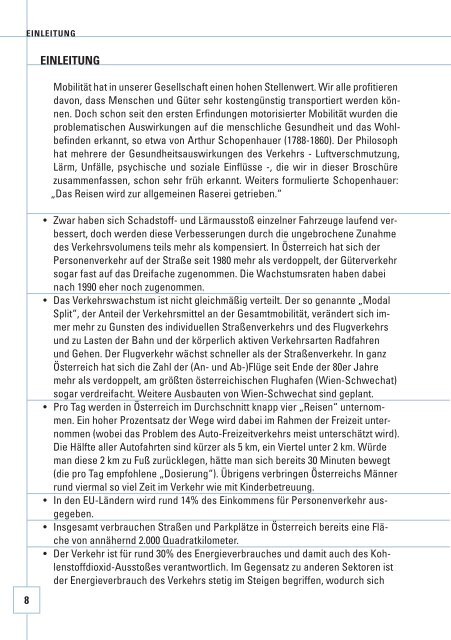 EINLEITUNG

EINLEITUNG

Mobilität hat in unserer Gesellschaft einen hohen Stellenwert. Wir alle profitieren davon, dass Menschen und Güter sehr kostengünstig transportiert werden können. Doch schon seit den ersten Erfindungen motorisierter Mobilität wurden die problematischen Auswirkungen auf die menschliche Gesundheit und das Wohlbefinden erkannt, so etwa von Arthur Schopenhauer (1788-1860). Der Philosoph hat mehrere der Gesundheitsauswirkungen des Verkehrs - Luftverschmutzung, Lärm, Unfälle, psychische und soziale Einflüsse -, die wir in dieser Broschüre zusammenfassen, schon sehr früh erkannt. Weiters formulierte Schopenhauer: „Das Reisen wird zur allgemeinen Raserei getrieben."

• Zwar haben sich Schadstoff- und Lärmausstoß einzelner Fahrzeuge laufend verbessert, doch werden diese Verbesserungen durch die ungebrochene Zunahme des Verkehrsvolumens teils mehr als kompensiert. In Österreich hat sich der Personenverkehr auf der Straße seit 1980 mehr als verdoppelt, der Güterverkehr sogar fast auf das Dreifache zugenommen. Die Wachstumsraten haben dabei nach 1990 eher noch zugenommen.

• Das Verkehrswachstum ist nicht gleichmäßig verteilt. Der so genannte „Modal Split", der Anteil der Verkehrsmittel an der Gesamtmobilität, verändert sich immer mehr zu Gunsten des individuellen Straßenverkehrs und des Flugverkehrs und zu Lasten der Bahn und der körperlich aktiven Verkehrsarten Radfahren und Gehen. Der Flugverkehr wächst schneller als der Straßenverkehr. In ganz Österreich hat sich die Zahl der (An- und Ab-)Flüge seit Ende der 80er Jahre mehr als verdoppelt, am größten österreichischen Flughafen (Wien-Schwechat) sogar verdreifacht. Weitere Ausbauten von Wien-Schwechat sind geplant.

• Pro Tag werden in Österreich im Durchschnitt knapp vier „Reisen" unternommen. Ein hoher Prozentsatz der Wege wird dabei im Rahmen der Freizeit unternommen (wobei das Problem des Auto-Freizeitverkehrs meist unterschätzt wird). Die Hälfte aller Autofahrten sind kürzer als 5 km, ein Viertel unter 2 km. Würde man diese 2 km zu Fuß zurücklegen, hätte man sich bereits 30 Minuten bewegt (die pro Tag empfohlene „Dosierung"). Übrigens verbringen Österreichs Männer rund viermal so viel Zeit im Verkehr wie mit Kinderbetreuung.

• In den EU-Ländern wird rund 14% des Einkommens für Personenverkehr ausgegeben.

• Insgesamt verbrauchen Straßen und Parkplätze in Österreich bereits eine Fläche von annähernd 2.000 Quadratkilometer.

• Der Verkehr ist für rund 30% des Energieverbrauches und damit auch des Kohlenstoffdioxid-Ausstoßes verantwortlich. Im Gegensatz zu anderen Sektoren ist der Energieverbrauch des Verkehrs stetig im Steigen begriffen, wodurch sich

8